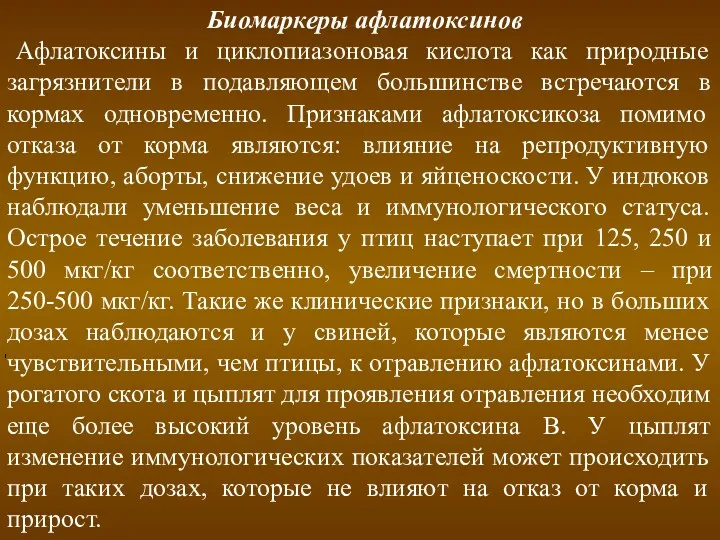 Биомаркеры афлатоксинов

Афлатоксины и циклопиазоновая кислота как природные загрязнители в подавляющем большинстве встречаются в кормах одновременно. Признаками афлатоксикоза помимо отказа от корма являются: влияние на репродуктивную функцию, аборты, снижение удоев и яйценоскости. У индюков наблюдали уменьшение веса и иммунологического статуса. Острое течение заболевания у птиц наступает при 125, 250 и 500 мкг/кг соответственно, увеличение смертности – при 250-500 мкг/кг. Такие же клинические признаки, но в больших дозах наблюдаются и у свиней, которые являются менее чувствительными, чем птицы, к отравлению афлатоксинами. У рогатого скота и цыплят для проявления отравления необходим еще более высокий уровень афлатоксина В. У цыплят изменение иммунологических показателей может происходить при таких дозах, которые не влияют на отказ от корма и прирост.